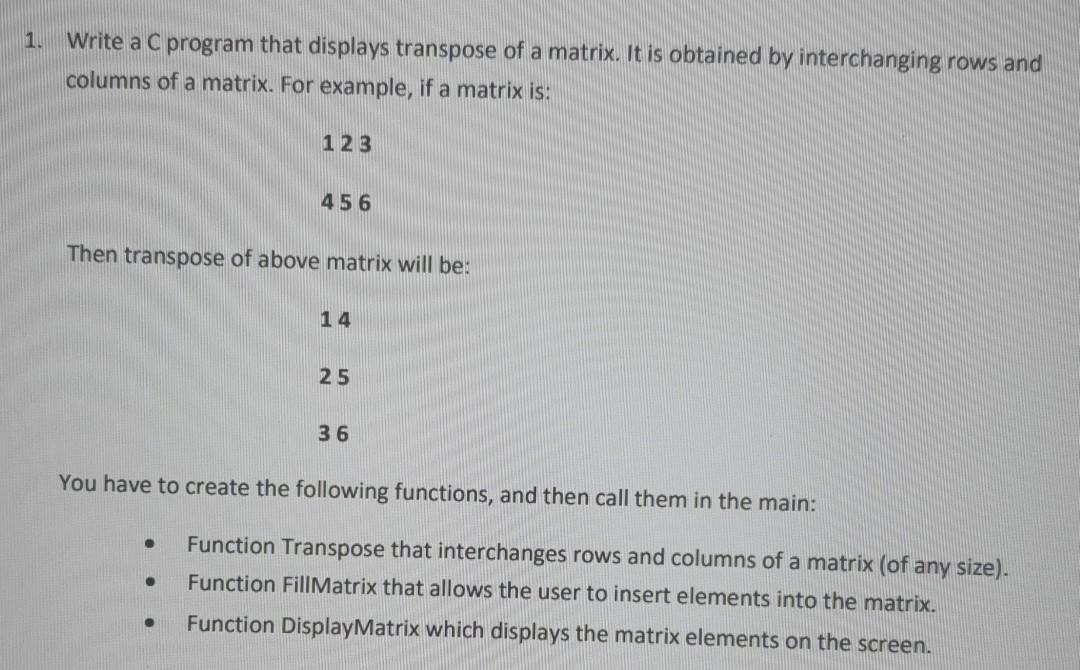 1. Write a C program that displays transpose of a matrix. It is obtained by interchanging rows and columns of a matrix. For example, if a matrix is:

1 2 3

4 5 6

Then transpose of above matrix will be:

1 4

2 5

3 6

You have to create the following functions, and then call them in the main:

• Function Transpose that interchanges rows and columns of a matrix (of any size).
• Function FillMatrix that allows the user to insert elements into the matrix.
• Function DisplayMatrix which displays the matrix elements on the screen.